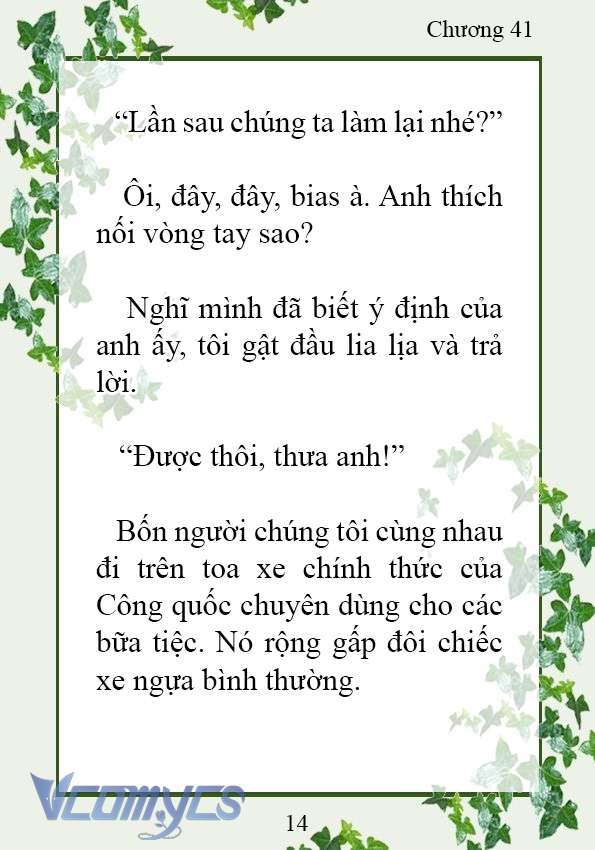 Chương 41

“Lần sau chúng ta làm lại nhé?”

Ôi, đây, đây, bias à. Anh thích nối vòng tay sao?

Nghĩ mình đã biết ý định của anh ấy, tôi gật đầu lia lịa và trả lời.

“Được thôi, thưa anh!”

Bốn người chúng tôi cùng nhau đi trên toa xe chính thức của Công quốc chuyên dùng cho các bữa tiệc. Nó rộng gấp đôi chiếc xe ngựa bình thường.

Vcomycs

14